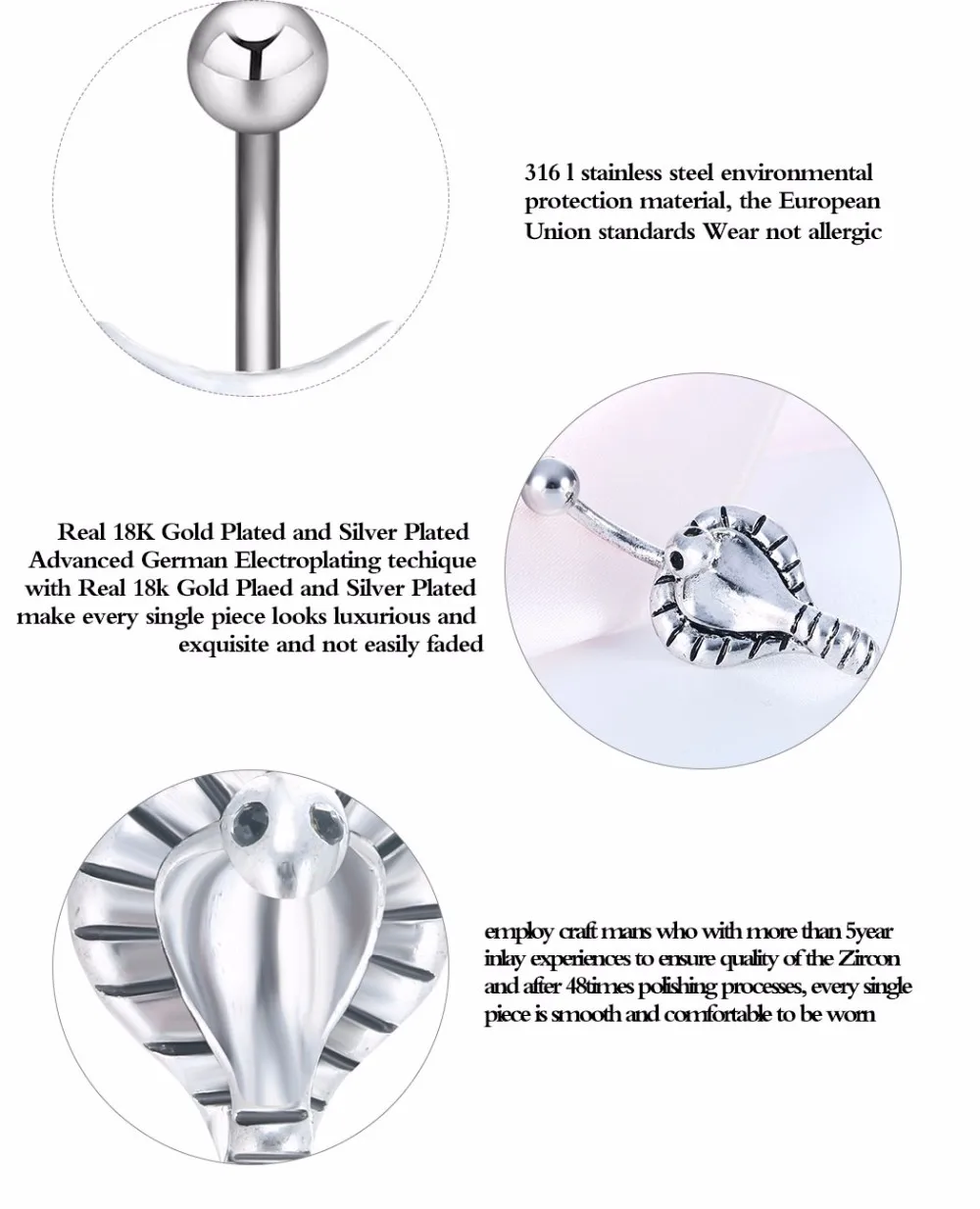 316 l stainless steel environmental protection material, the European Union standards Wear not allergic

Real 18K Gold Plated and Silver Plated Advanced German Electroplating techique with Real 18k Gold Plaed and Silver Plated make every single piece looks luxurious and exquisite and not easily faded

employ craft mans who with more than 5year inlay experiences to ensure quality of the Zircon and after 48times polishing processes, every single piece is smooth and comfortable to be worn